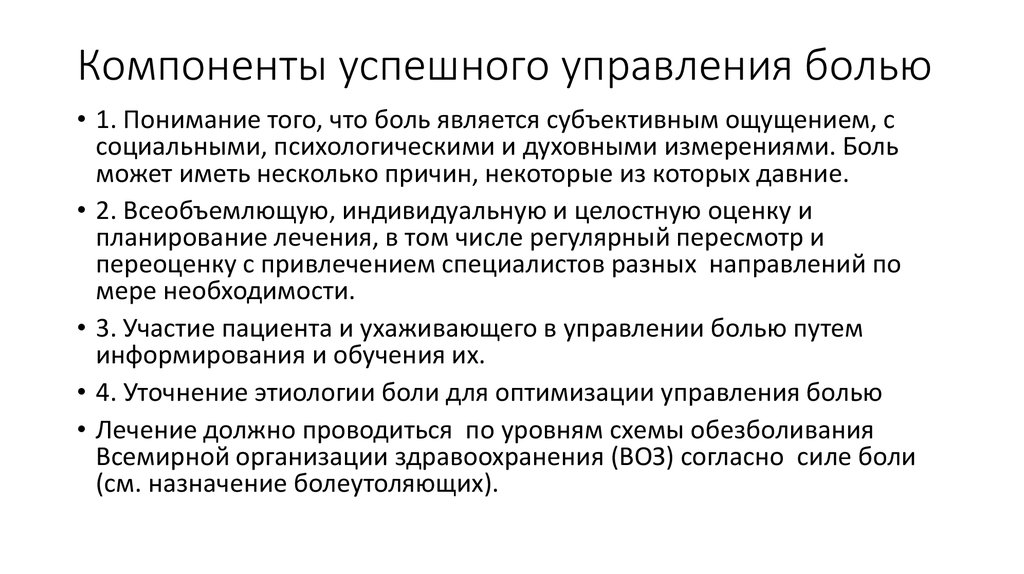 Компоненты успешного управления болью

• 1. Понимание того, что боль является субъективным ощущением, с социальными, психологическими и духовными измерениями. Боль может иметь несколько причин, некоторые из которых давние.

• 2. Всеобъемлющую, индивидуальную и целостную оценку и планирование лечения, в том числе регулярный пересмотр и переоценку с привлечением специалистов разных направлений по мере необходимости.

• 3. Участие пациента и ухаживающего в управлении болью путем информирования и обучения их.

• 4. Уточнение этиологии боли для оптимизации управления болью

• Лечение должно проводиться по уровням схемы обезболивания Всемирной организации здравоохранения (ВОЗ) согласно силе боли (см. назначение болеутоляющих).